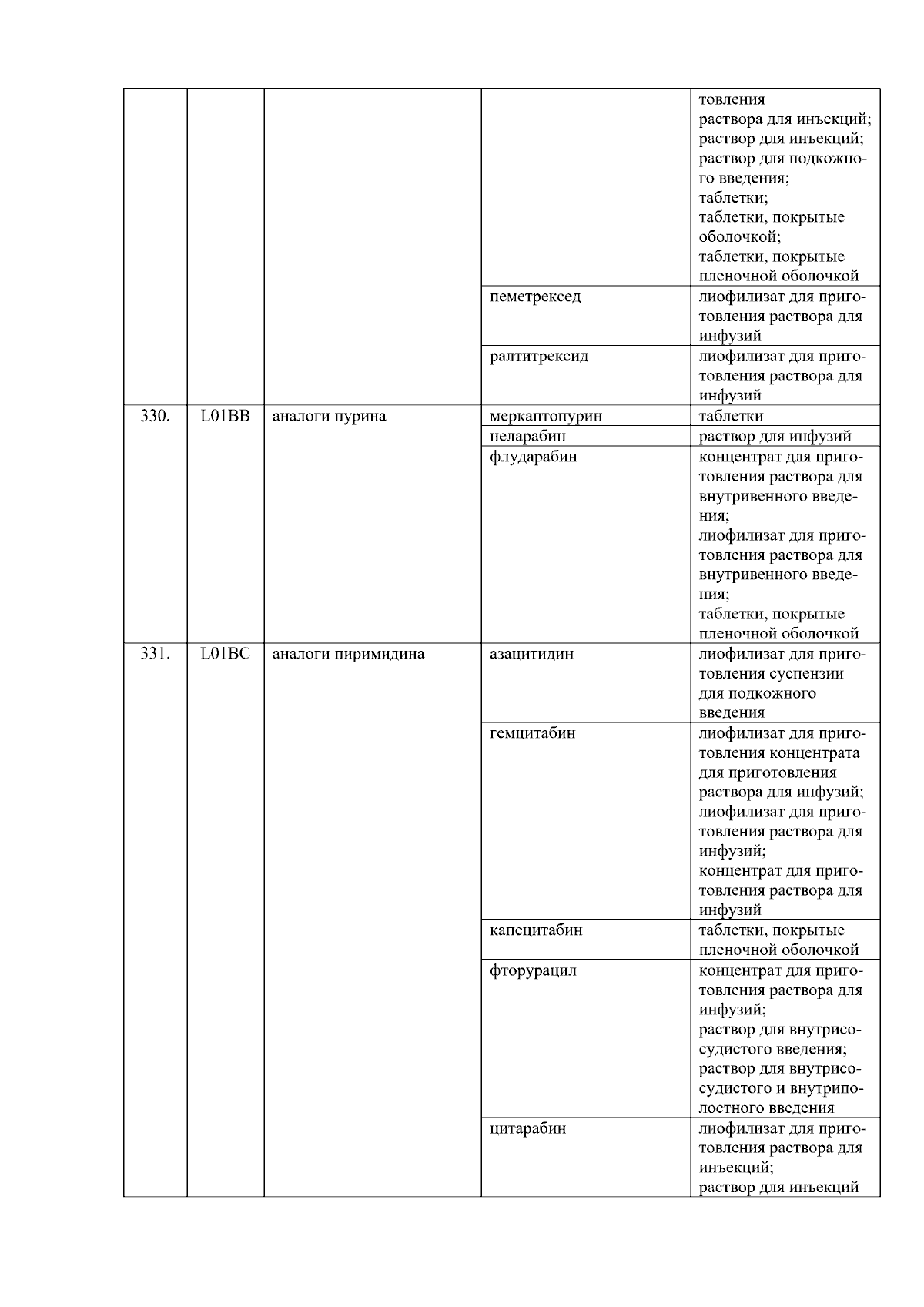 |  |  |  |  |  |
|---|---|---|---|---|
|  |  |  |  | товления раствора для инъекций; раствор для инъекций; раствор для подкожного введения; таблетки; таблетки, покрытые оболочкой; таблетки, покрытые пленочной оболочкой |
|  |  |  | пеметрексед | лиофилизат для приготовления раствора для инфузий |
|  |  |  | ралтитрексид | лиофилизат для приготовления раствора для инфузий |
| 330. | L01BB | аналоги пурина | меркаптопурин | таблетки |
|  |  |  | неларабин | раствор для инфузий |
|  |  |  | флударабин | концентрат для приготовления раствора для внутривенного введения; лиофилизат для приготовления раствора для внутривенного введения; таблетки, покрытые пленочной оболочкой |
| 331. | L01BC | аналоги пиримидина | азацитидин | лиофилизат для приготовления суспензии для подкожного введения |
|  |  |  | гемцитабин | лиофилизат для приготовления концентрата для приготовления раствора для инфузий; лиофилизат для приготовления раствора для инфузий; концентрат для приготовления раствора для инфузий |
|  |  |  | капецитабин | таблетки, покрытые пленочной оболочкой |
|  |  |  | фторурацил | концентрат для приготовления раствора для инфузий; раствор для внутрисосудистого введения; раствор для внутрисосудистого и внутриполостного введения |
|  |  |  | цитарабин | лиофилизат для приготовления раствора для инъекций; раствор для инъекций |